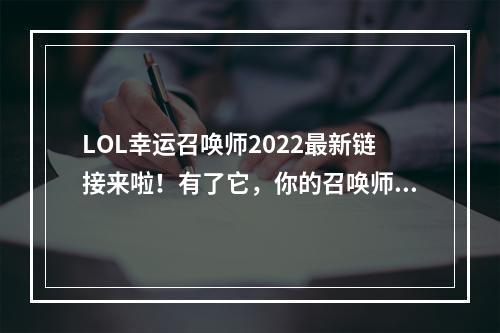 LOL幸运召唤师2022最新链接来啦！有了它，你的召唤师...